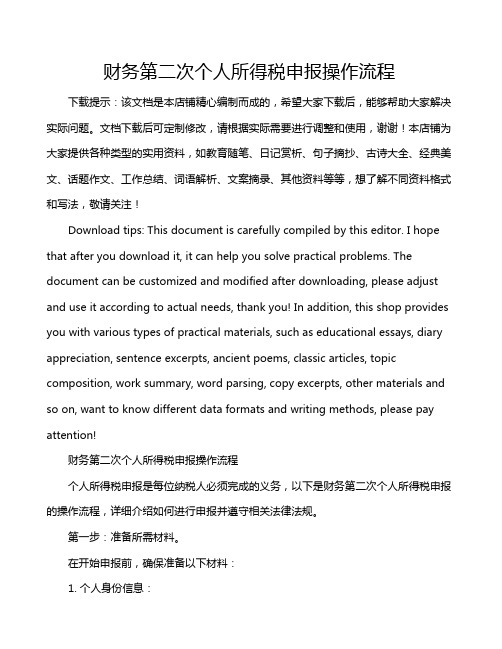 财务第二次个人所得税申报操作流程

下载提示：该文档是本店铺精心编制而成的，希望大家下载后，能够帮助大家解决实际问题。文档下载后可定制修改，请根据实际需要进行调整和使用，谢谢！本店铺为大家提供各种类型的实用资料，如教育随笔、日记赏析、句子摘抄、古诗大全、经典美文、话题作文、工作总结、词语解析、文案摘录、其他资料等等，想了解不同资料格式和写法，敬请关注！

Download tips: This document is carefully compiled by this editor. I hope that after you download it, it can help you solve practical problems. The document can be customized and modified after downloading, please adjust and use it according to actual needs, thank you! In addition, this shop provides you with various types of practical materials, such as educational essays, diary appreciation, sentence excerpts, ancient poems, classic articles, topic composition, work summary, word parsing, copy excerpts, other materials and so on, want to know different data formats and writing methods, please pay attention!

财务第二次个人所得税申报操作流程

个人所得税申报是每位纳税人必须完成的义务，以下是财务第二次个人所得税申报的操作流程，详细介绍如何进行申报并遵守相关法律法规。

第一步：准备所需材料。

在开始申报前，确保准备以下材料：

1. 个人身份信息：